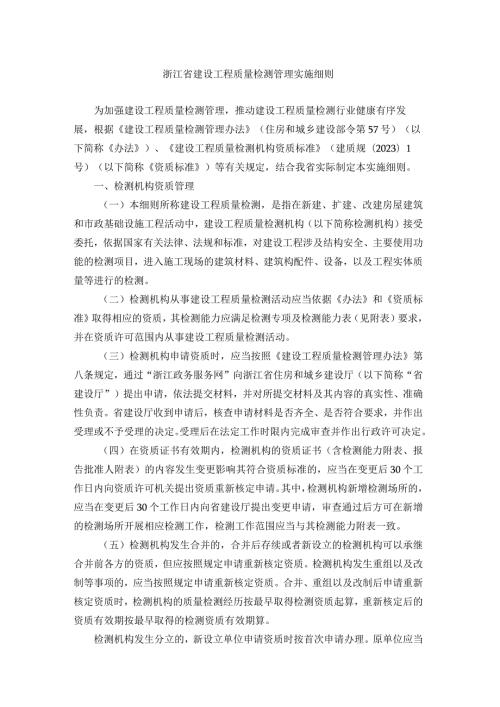 浙江省建设工程质量检测管理实施细则

为加强建设工程质量检测管理，推动建设工程质量检测行业健康有序发展，根据《建设工程质量检测管理办法》（住房和城乡建设部令第57号）（以下简称《办法》）、《建设工程质量检测机构资质标准》（建质规〔2023〕1号）（以下简称《资质标准》）等有关规定，结合我省实际制定本实施细则。

一、检测机构资质管理

（一）本细则所称建设工程质量检测，是指在新建、扩建、改建房屋建筑和市政基础设施工程活动中，建设工程质量检测机构（以下简称检测机构）接受委托，依据国家有关法律、法规和标准，对建设工程涉及结构安全、主要使用功能的检测项目，进入施工现场的建筑材料、建筑构配件、设备，以及工程实体质量等进行的检测。

（二）检测机构从事建设工程质量检测活动应当依据《办法》和《资质标准》取得相应的资质，其检测能力应满足检测专项及检测能力表（见附表）要求，并在资质许可范围内从事建设工程质量检测活动。

（三）检测机构申请资质时，应当按照《建设工程质量检测管理办法》第八条规定，通过“浙江政务服务网”向浙江省住房和城乡建设厅（以下简称“省建设厅”）提出申请，依法提交材料，并对所提交材料及其内容的真实性、准确性负责。省建设厅收到申请后，核查申请材料是否齐全、是否符合要求，并作出受理或不予受理的决定。受理后在法定工作时限内完成审查并作出行政许可决定。

（四）在资质证书有效期内，检测机构的资质证书（含检测能力附表、报告批准人附表）的内容发生变更影响其符合资质标准的，应当在变更后30个工作日内向资质许可机关提出资质重新核定申请。其中，检测机构新增检测场所的，应当在变更后30个工作日内向省建设厅提出变更申请，审查通过后方可在新增的检测场所开展相应检测工作，检测工作范围应当与其检测能力附表一致。

（五）检测机构发生合并的，合并后存续或者新设立的检测机构可以承继合并前各方的资质，但应按照规定申请重新核定资质。检测机构发生重组以及改制等事项的，应当按照规定申请重新核定资质。合并、重组以及改制后申请重新核定资质时，检测机构的质量检测经历按最早取得检测资质起算，重新核定后的资质有效期按最早取得的检测资质有效期算。

检测机构发生分立的，新设立单位申请资质时按首次申请办理。原单位应当